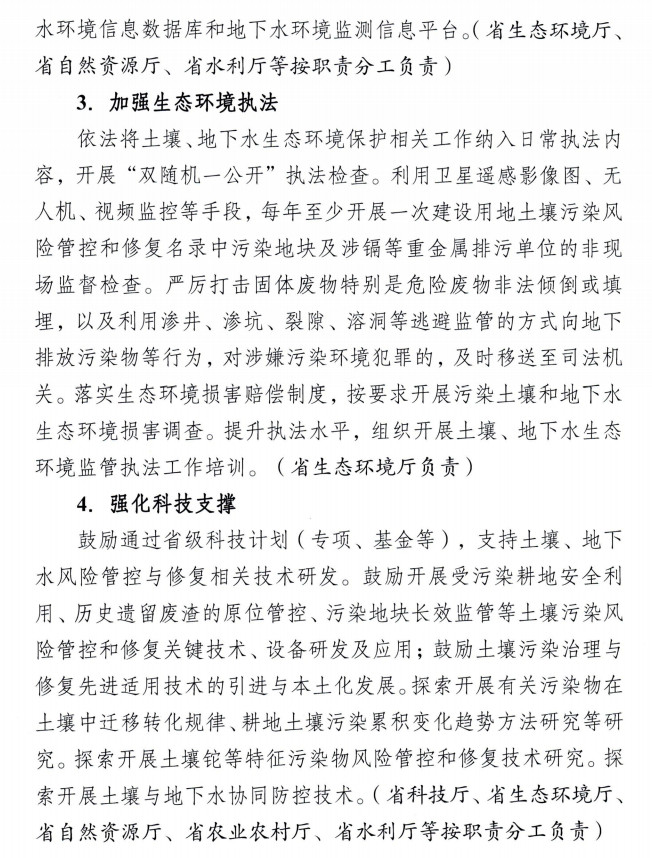 水环境信息数据库和地下水环境监测信息平台。（省生态环境厅、省自然资源厅、省水利厅等按职责分工负责）

3. 加强生态环境执法

依法将土壤、地下水生态环境保护相关工作纳入日常执法内容，开展“双随机一公开”执法检查。利用卫星遥感影像图、无人机、视频监控等手段，每年至少开展一次建设用地土壤污染风险管控和修复名录中污染地块及涉镉等重金属排污单位的非现场监督检查。严厉打击固体废物特别是危险废物非法倾倒或填埋，以及利用渗井、渗坑、裂隙、溶洞等逃避监管的方式向地下排放污染物等行为，对涉嫌污染环境犯罪的，及时移送至司法机关。落实生态环境损害赔偿制度，按要求开展污染土壤和地下水生态环境损害调查。提升执法水平，组织开展土壤、地下水生态环境监管执法工作培训。（省生态环境厅负责）

4. 强化科技支撑

鼓励通过省级科技计划（专项、基金等），支持土壤、地下水风险管控与修复相关技术研发。鼓励开展受污染耕地安全利用、历史遗留废渣的原位管控、污染地块长效监管等土壤污染风险管控和修复关键技术、设备研发及应用；鼓励土壤污染治理与修复先进适用技术的引进与本土化发展。探索开展有关污染物在土壤中迁移转化规律、耕地土壤污染累积变化趋势方法研究等研究。探索开展土壤铊等特征污染物风险管控和修复技术研究。探索开展土壤与地下水协同防控技术。（省科技厅、省生态环境厅、省自然资源厅、省农业农村厅、省水利厅等按职责分工负责）